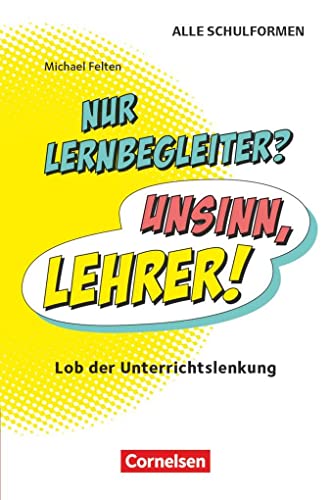 ALLE SCHULFORMEN

Michael Felten

NUR LERNBEGLEITER?

UNSINN, LEHRER!

Lob der Unterrichtslenkung

Cornelsen